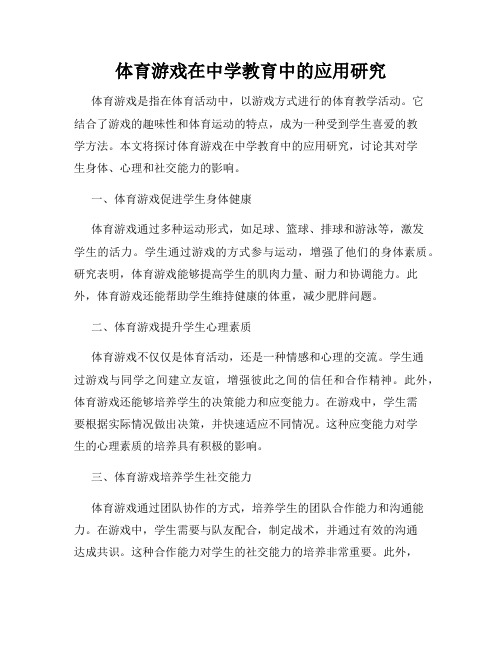 体育游戏在中学教育中的应用研究

体育游戏是指在体育活动中，以游戏方式进行的体育教学活动。它结合了游戏的趣味性和体育运动的特点，成为一种受到学生喜爱的教学方法。本文将探讨体育游戏在中学教育中的应用研究，讨论其对学生身体、心理和社交能力的影响。

一、体育游戏促进学生身体健康

体育游戏通过多种运动形式，如足球、篮球、排球和游泳等，激发学生的活力。学生通过游戏的方式参与运动，增强了他们的身体素质。研究表明，体育游戏能够提高学生的肌肉力量、耐力和协调能力。此外，体育游戏还能帮助学生维持健康的体重，减少肥胖问题。

二、体育游戏提升学生心理素质

体育游戏不仅仅是体育活动，还是一种情感和心理的交流。学生通过游戏与同学之间建立友谊，增强彼此之间的信任和合作精神。此外，体育游戏还能够培养学生的决策能力和应变能力。在游戏中，学生需要根据实际情况做出决策，并快速适应不同情况。这种应变能力对学生的心理素质的培养具有积极的影响。

三、体育游戏培养学生社交能力

体育游戏通过团队协作的方式，培养学生的团队合作能力和沟通能力。在游戏中，学生需要与队友配合，制定战术，并通过有效的沟通达成共识。这种合作能力对学生的社交能力的培养非常重要。此外，